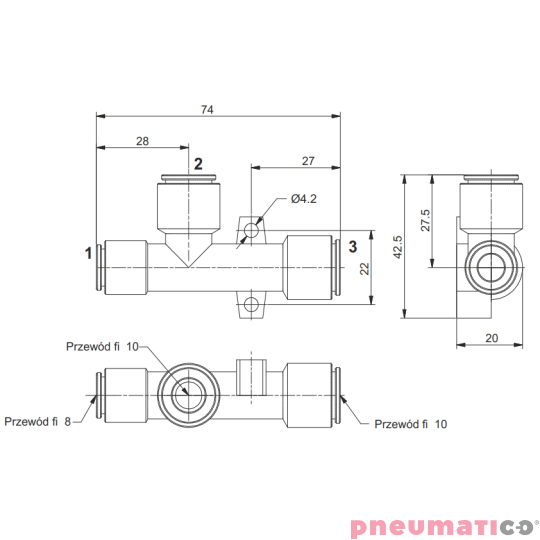 74

28

2

27

Ø4.2

1

3

22

42.5

27.5

20

Przewód fi 10

Przewód fi 8

Przewód fi 10

pneumatico